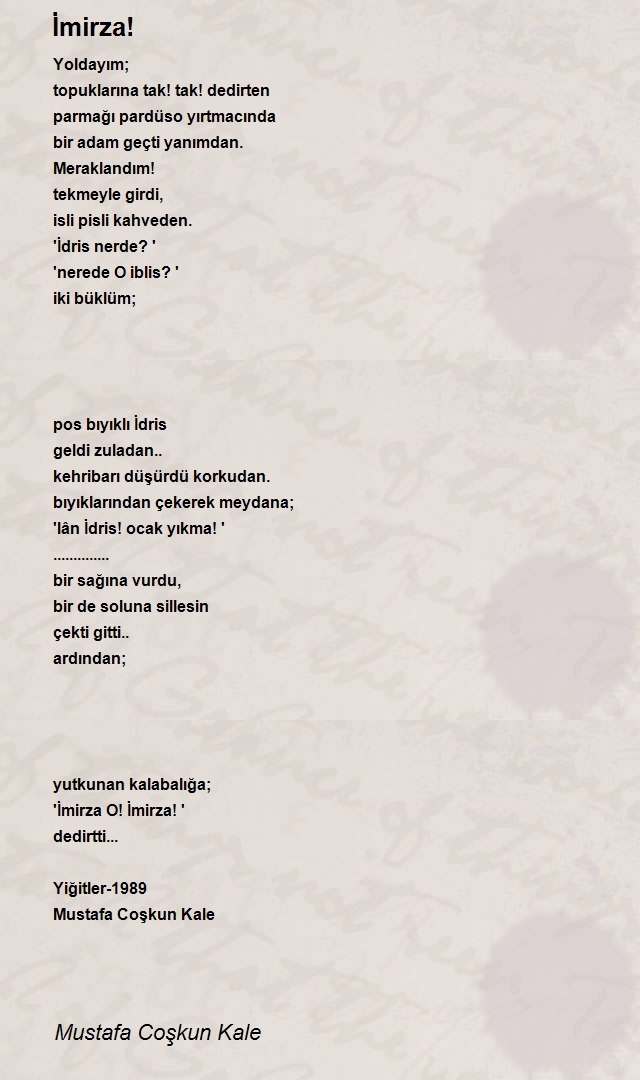 İmirza!

Yoldayım;
topuklarına tak! tak! dedirten
parmağı pardüso yırtmacında
bir adam geçti yanımdan.
Meraklandım!
tekmeyle girdi,
isli pisli kahveden.
'İdris nerde? '
'nerede O iblis? '
iki büklüm;

pos bıyıklı İdris
geldi zuladan..
kehribarı düşürdü korkudan.
bıyıklarından çekerek meydana;
'lân İdris! ocak yıkma! '
..............
bir sağına vurdu,
bir de soluna sillesin
çekti gitti..
ardından;

yutkunan kalabalığa;
'İmirza O! İmirza! '
dedirtti...

Yiğitler-1989
Mustafa Coşkun Kale

Mustafa Coşkun Kale